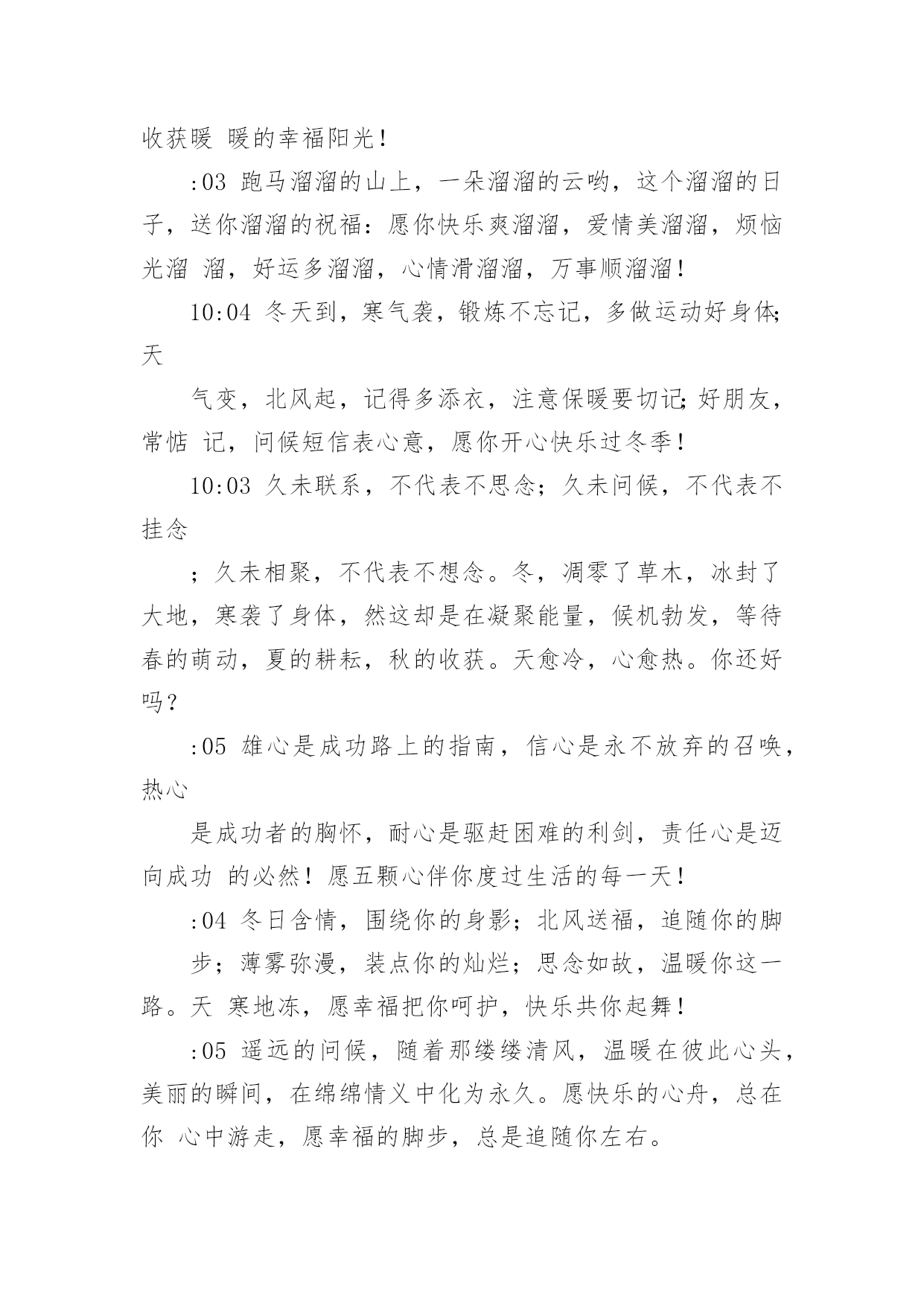 收获暖 暖的幸福阳光！

:03 跑马溜溜的山上，一朵溜溜的云哟，这个溜溜的日子，送你溜溜的祝福：愿你快乐爽溜溜，爱情美溜溜，烦恼光溜 溜，好运多溜溜，心情滑溜溜，万事顺溜溜！

10:04 冬天到，寒气袭，锻炼不忘记，多做运动好身体;天

气变，北风起，记得多添衣，注意保暖要切记;好朋友，常惦 记，问候短信表心意，愿你开心快乐过冬季！

10:03 久未联系，不代表不思念；久未问候，不代表不挂念

；久未相聚，不代表不想念。冬，凋零了草木，冰封了大地，寒袭了身体，然这却是在凝聚能量，候机勃发，等待春的萌动，夏的耕耘，秋的收获。天愈冷，心愈热。你还好吗？

:05 雄心是成功路上的指南，信心是永不放弃的召唤，热心

是成功者的胸怀，耐心是驱赶困难的利剑，责任心是迈向成功 的必然！愿五颗心伴你度过生活的每一天！

:04 冬日含情，围绕你的身影；北风送福，追随你的脚

步；薄雾弥漫，装点你的灿烂；思念如故，温暖你这一路。天 寒地冻，愿幸福把你呵护，快乐共你起舞！

:05 遥远的问候，随着那缕缕清风，温暖在彼此心头，美丽的瞬间，在绵绵情义中化为永久。愿快乐的心舟，总在你 心中游走，愿幸福的脚步，总是追随你左右。